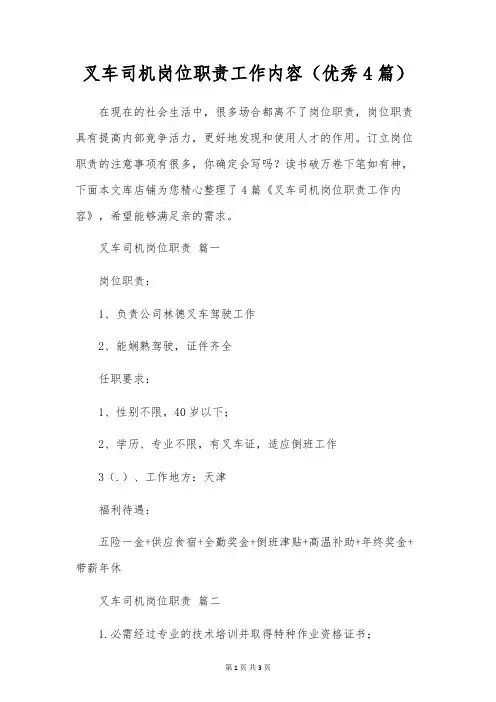 叉车司机岗位职责工作内容（优秀4篇）

在现在的社会生活中，很多场合都离不了岗位职责，岗位职责具有提高内部竞争活力，更好地发现和使用人才的作用。订立岗位职责的注意事项有很多，你确定会写吗？读书破万卷下笔如有神，下面本文库店铺为您精心整理了4篇《叉车司机岗位职责工作内容》，希望能够满足亲的需求。

叉车司机岗位职责 篇一

岗位职责：

1、负责公司林德叉车驾驶工作

2、能娴熟驾驶，证件齐全

任职要求：

1、性别不限，40岁以下；

2、学历、专业不限，有叉车证，适应倒班工作

3（.）、工作地方：天津

福利待遇：

五险一金+供应食宿+全勤奖金+倒班津贴+高温补助+年终奖金+带薪年休

叉车司机岗位职责 篇二

1.必需经过专业的技术培训并取得特种作业资格证书；

第1页 共3页